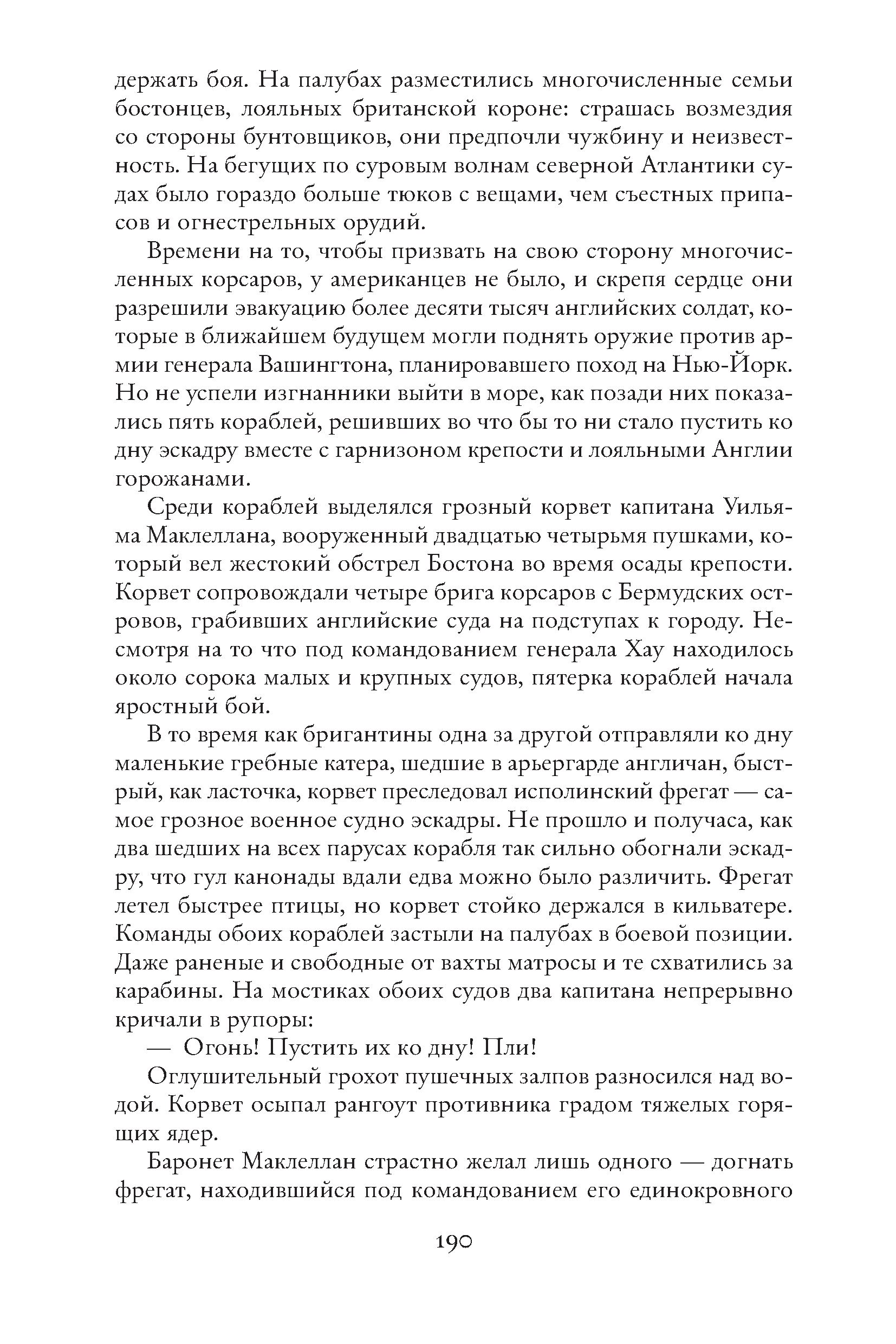 держать боя. На палубах разместились многочисленные семьи бостонцев, лояльных британской короне: страшась возмездия со стороны бунтовщиков, они предпочли чужбину и неизвестность. На бегущих по суровым волнам северной Атлантики судах было гораздо больше тюков с вещами, чем съестных припасов и огнестрельных орудий.

Времени на то, чтобы призвать на свою сторону многочисленных корсаров, у американцев не было, и скрепя сердце они разрешили эвакуацию более десяти тысяч английских солдат, которые в ближайшем будущем могли поднять оружие против армии генерала Вашингтона, планировавшего поход на Нью-Йорк. Но не успели изгнанники выйти в море, как позади них показались пять кораблей, решивших во что бы то ни стало пустить ко дну эскадру вместе с гарнизоном крепости и лояльными Англии горожанами.

Среди кораблей выделялся грозный корвет капитана Уильяма Маклеллана, вооруженный двадцатью четырьмя пушками, который вел жестокий обстрел Бостона во время осады крепости. Корвет сопровождали четыре брига корсаров с Бермудских островов, грабивших английские суда на подступах к городу. Несмотря на то что под командованием генерала Хау находилось около сорока малых и крупных судов, пятерка кораблей начала яростный бой.

В то время как бригантины одна за другой отправляли ко дну маленькие гребные катера, шедшие в арьергарде англичан, быстрый, как ласточка, корвет преследовал исполинский фрегат — самое грозное военное судно эскадры. Не прошло и получаса, как два шедших на всех парусах корабля так сильно обогнали эскадру, что гул канонады вдали едва можно было различить. Фрегат летел быстрее птицы, но корвет стойко держался в кильватере. Команды обоих кораблей застыли на палубах в боевой позиции. Даже раненые и свободные от вахты матросы и те схватились за карабины. На мостиках обоих судов два капитана непрерывно кричали в рупоры:

— Огонь! Пустить их ко дну! Пли!

Оглушительный грохот пушечных залпов разносился над водой. Корвет осыпал рангоут противника градом тяжелых горящих ядер.

Баронет Маклеллан страстно желал лишь одного — догнать фрегат, находившийся под командованием его единокровного

190